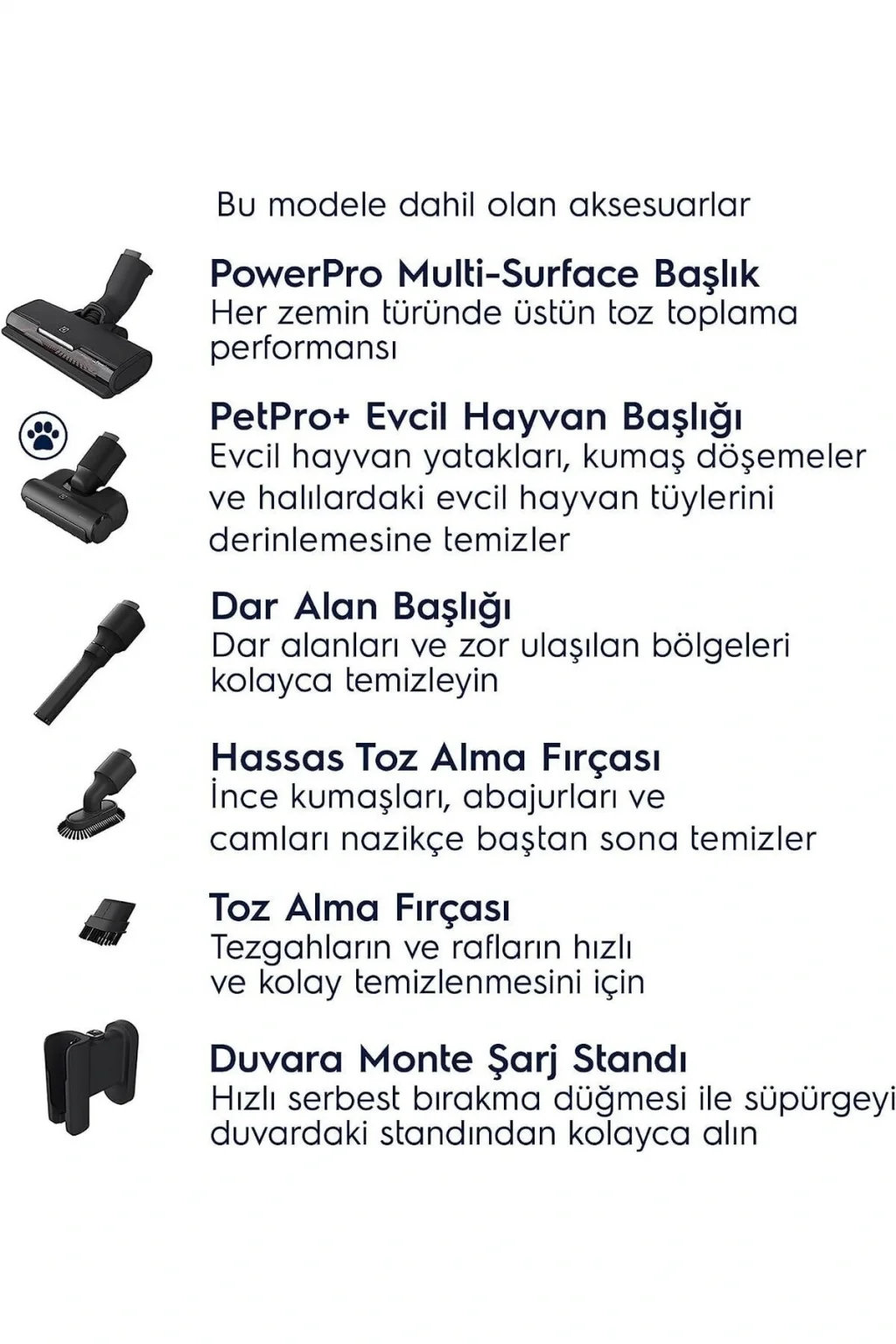 Bu modele dahil olan aksesuarlar

PowerPro Multi-Surface Başlık
Her zemin türünde üstün toz toplama performansı

PetPro+ Evcil Hayvan Başlığı
Evcil hayvan yatakları, kumaş döşemeler ve halılardaki evcil hayvan tüylerini derinlemesine temizler

Dar Alan Başlığı
Dar alanları ve zor ulaşılan bölgeleri kolayca temizleyin

Hassas Toz Alma Fırçası
İnce kumaşları, abajurları ve camları nazikçe baştan sona temizler

Toz Alma Fırçası
Tezgahların ve rafların hızlı ve kolay temizlenmesini için

Duvara Monte Şarj Standı
Hızlı serbest bırakma düğmesi ile süpürgeyi duvardaki standından kolayca alın